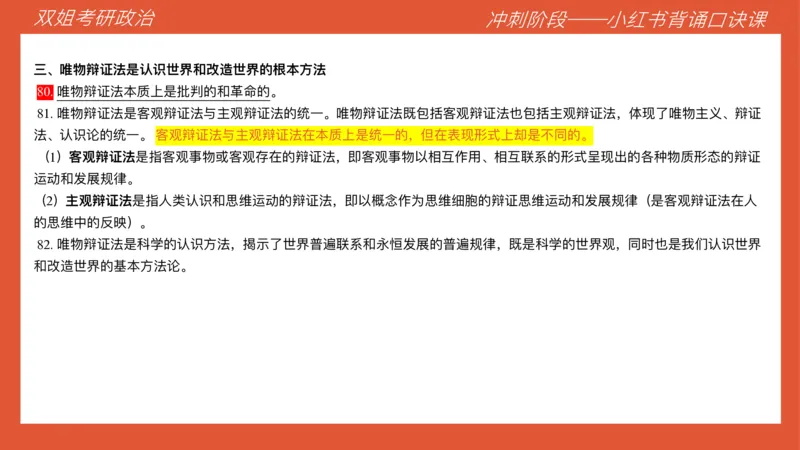 双姐考研政治

冲刺阶段——小红书背诵口诀课

三、唯物辩证法是认识世界和改造世界的根本方法

80. 唯物辩证法本质上是批判的和革命的。

81. 唯物辩证法是客观辩证法与主观辩证法的统一。唯物辩证法既包括客观辩证法也包括主观辩证法，体现了唯物主义、辩证法、认识论的统一。客观辩证法与主观辩证法在本质上是统一的，但在表现形式上却是不同的。

（1）客观辩证法是指客观事物或客观存在的辩证法，即客观事物以相互作用、相互联系的形式呈现出的各种物质形态的辩证运动和发展规律。

（2）主观辩证法是指人类认识和思维运动的辩证法，即以概念作为思维细胞的辩证思维运动和发展规律（是客观辩证法在人的思维中的反映）。

82. 唯物辩证法是科学的认识方法，揭示了世界普遍联系和永恒发展的普遍规律，既是科学的世界观，同时也是我们认识世界和改造世界的基本方法论。